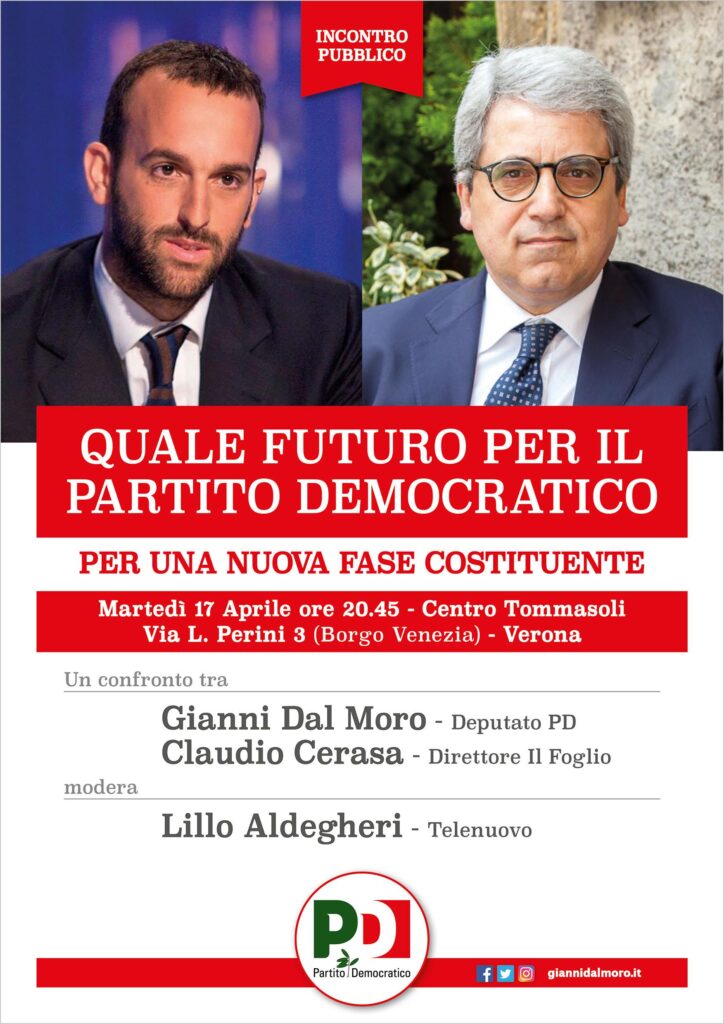 INCONTRO PUBBLICO

QUALE FUTURO PER IL PARTITO DEMOCRATICO

PER UNA NUOVA FASE COSTITUENTE

Martedì 17 Aprile ore 20.45 - Centro Tommasoli
Via L. Perini 3 (Borgo Venezia) - Verona

Un confronto tra

Gianni Dal Moro - Deputato PD
Claudio Cerasa - Direttore Il Foglio

modera

Lillo Aldegheri - Telenuovo

PD
Partito Democratico

giannidalmoro.it